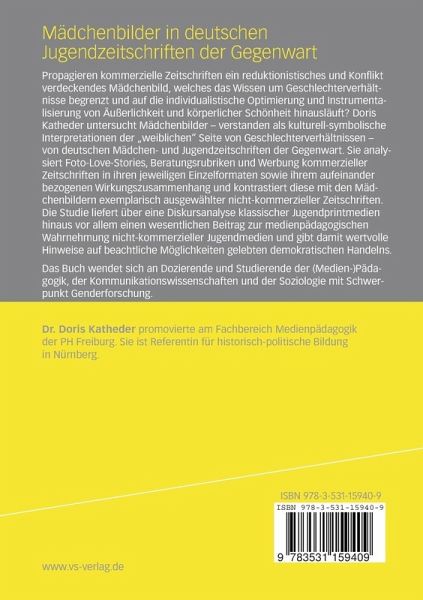 Mädchenbilder in deutschen Jugendzeitschriften der Gegenwart

Propagieren kommerzielle Zeitschriften ein reduktionistisches und Konflikt verdeckendes Mädchenbild, welches das Wissen um Geschlechterverhältnisse begrenzt und auf die individualistische Optimierung und Instrumentalisierung von Äußerlichkeit und körperlicher Schönheit hinausläuft? Doris Katheder untersucht Mädchenbilder – verstanden als kulturell-symbolische Interpretationen der „weiblichen" Seite von Geschlechterverhältnissen – von deutschen Mädchen- und Jugendzeitschriften der Gegenwart. Sie analysiert Foto-Love-Stories, Beratungsrubriken und Werbung kommerzieller Zeitschriften in ihren jeweiligen Einzelformaten sowie ihrem aufeinander bezogenen Wirkungszusammenhang und kontrastiert diese mit den Mädchenbildern exemplarisch ausgewählter nicht-kommerzieller Zeitschriften. Die Studie liefert über eine Diskursanalyse klassischer Jugendprintmedien hinaus vor allem einen wesentlichen Beitrag zur medienpädagogischen Wahrnehmung nicht-kommerzieller Jugendmedien und gibt damit wertvolle Hinweise auf beachtliche Möglichkeiten gelebten demokratischen Handelns.

Das Buch wendet sich an Dozierende und Studierende der (Medien-)Pädagogik, der Kommunikationswissenschaften und der Soziologie mit Schwerpunkt Genderforschung.

Dr. Doris Katheder promovierte am Fachbereich Medienpädagogik der PH Freiburg. Sie ist Referentin für historisch-politische Bildung in Nürnberg.

ISBN 978-3-531-15940-9

ISBN 978-3-531-15940-9

9 783531 159409

www.vs-verlag.de